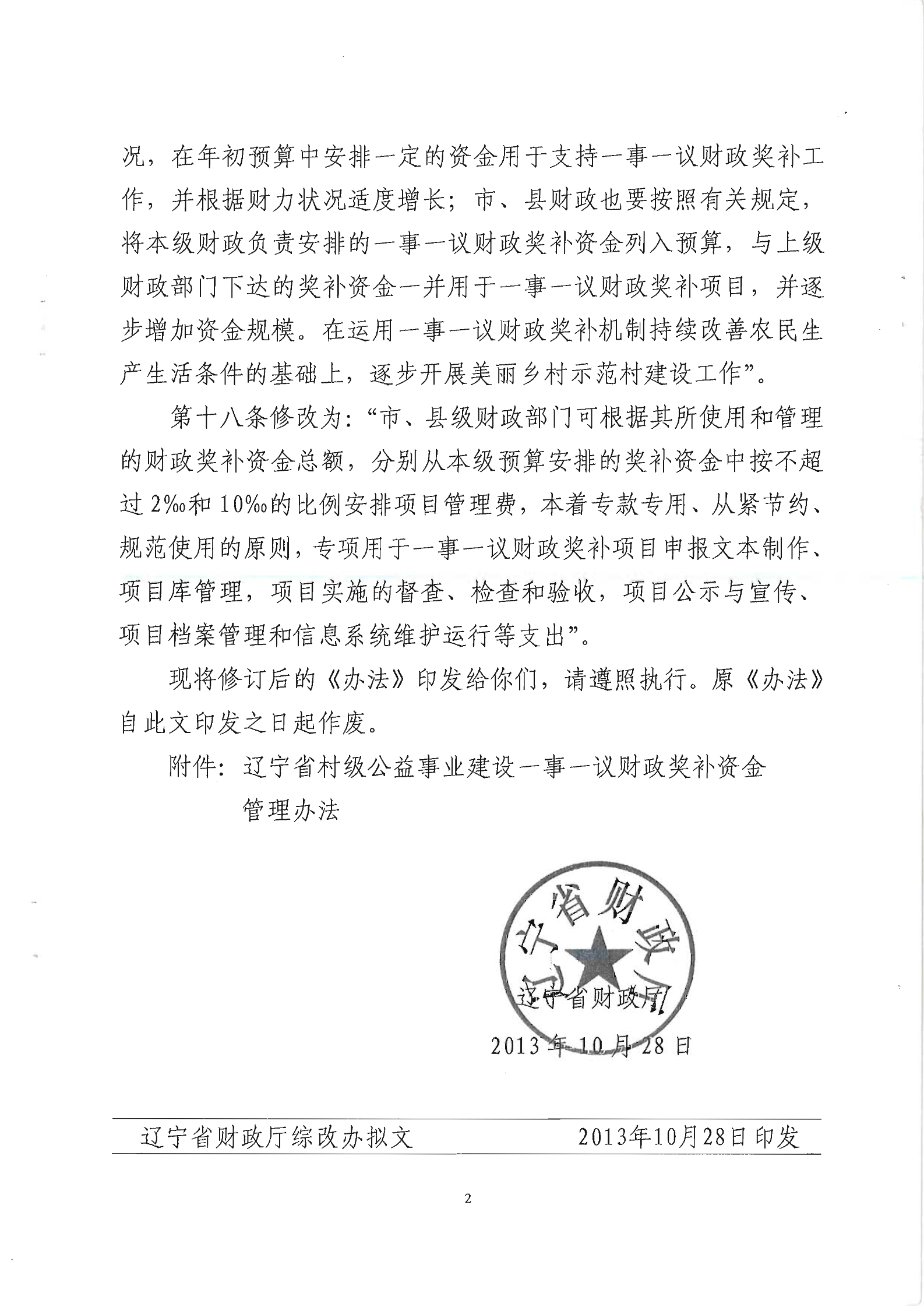 况，在年初预算中安排一定的资金用于支持一事一议财政奖补工作，并根据财力状况适度增长；市、县财政也要按照有关规定，将本级财政负责安排的一事一议财政奖补资金列入预算，与上级财政部门下达的奖补资金一并用于一事一议财政奖补项目，并逐步增加资金规模。在运用一事一议财政奖补机制持续改善农民生产生活条件的基础上，逐步开展美丽乡村示范村建设工作”。

第十八条修改为：“市、县级财政部门可根据其所使用和管理的财政奖补资金总额，分别从本级预算安排的奖补资金中按不超过2‰和10‰的比例安排项目管理费，本着专款专用、从紧节约、规范使用的原则，专项用于一事一议财政奖补项目申报文本制作、项目库管理，项目实施的督查、检查和验收，项目公示与宣传、项目档案管理和信息系统维护运行等支出”。

现将修订后的《办法》印发给你们，请遵照执行。原《办法》自此文印发之日起作废。

附件：辽宁省村级公益事业建设一事一议财政奖补资金管理办法

辽宁省财政厅

辽宁省财政厅

2013年10月28日

辽宁省财政厅综改办拟文 2013年10月28日印发

2